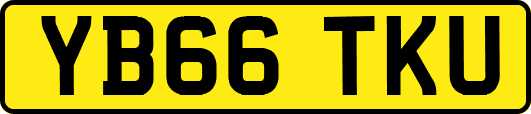 YB66 TKU